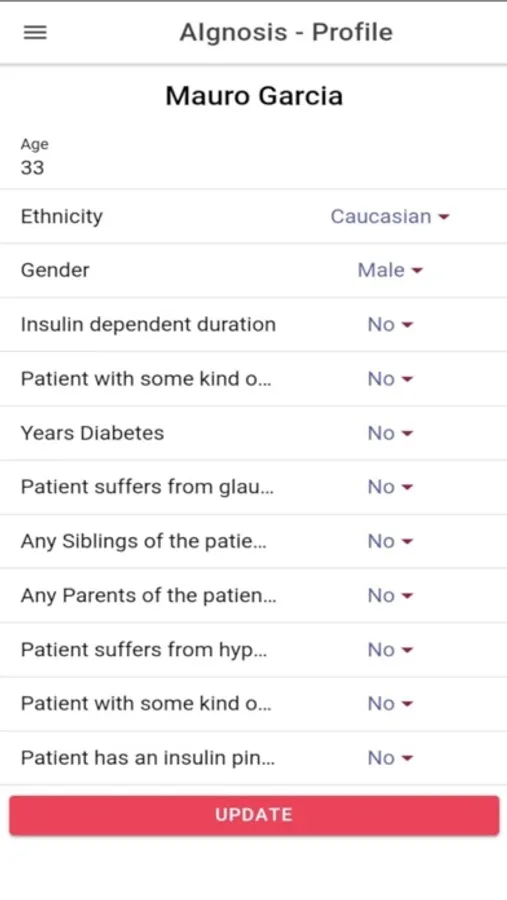 AIgnosis - Profile

Mauro Garcia

Age
33

Ethnicity Caucasian

Gender Male

Insulin dependent duration No

Patient with some kind o... No

Years Diabetes No

Patient suffers from glau... No

Any Siblings of the patie... No

Any Parents of the patien... No

Patient suffers from hyp... No

Patient with some kind o... No

Patient has an insulin pin... No

UPDATE